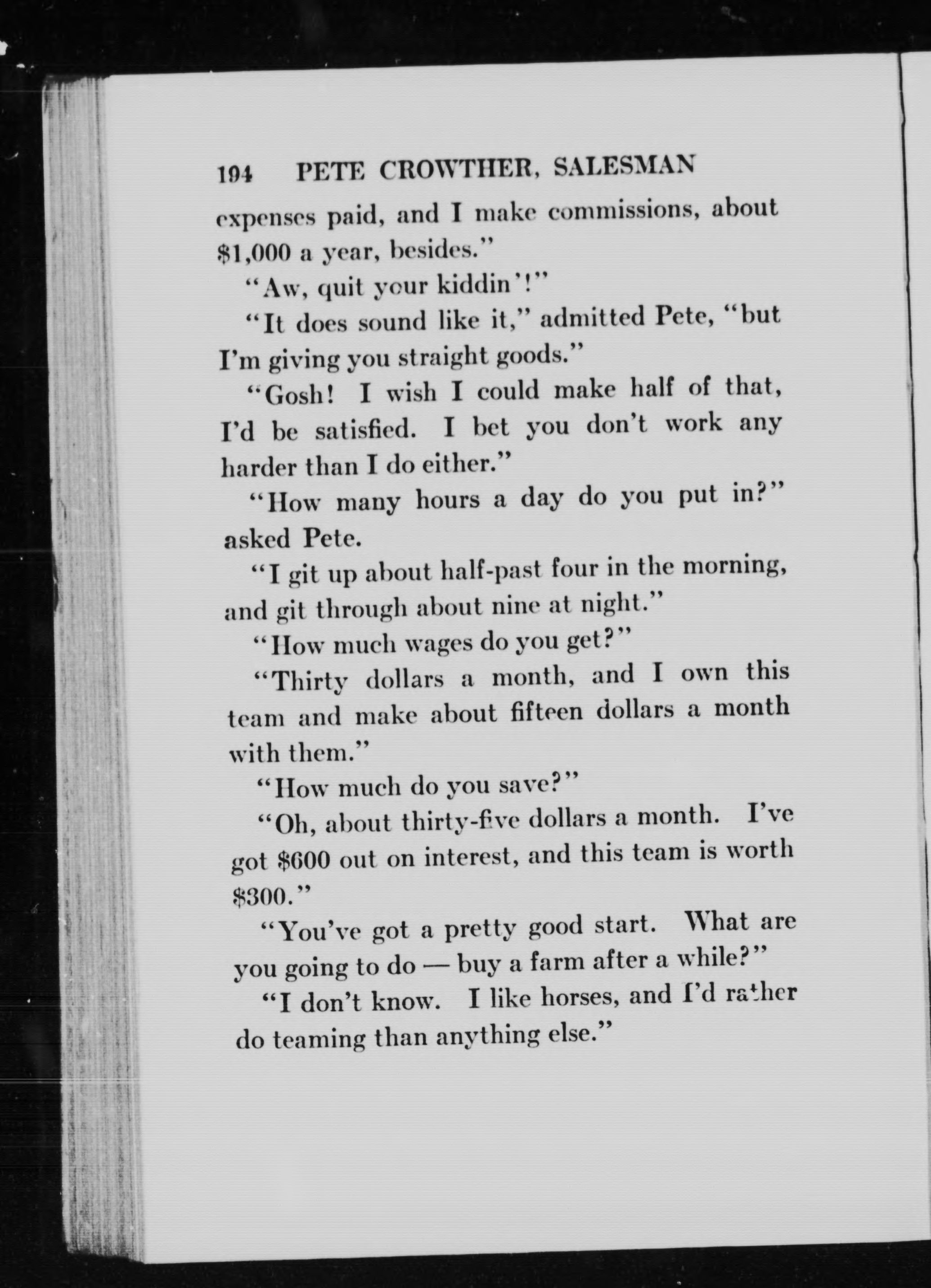 194 PETE CROWTHER, SALESMAN

expenses paid, and I make commissions, about \$1,000 a year, besides."

"Aw, quit your kiddin'!"

"It does sound like it," admitted Pete, "but I'm giving you straight goods."

"Gosh! I wish I could make half of that, I'd be satisfied. I bet you don't work any harder than I do either."

"How many hours a day do you put in?" asked Pete.

"I git up about half-past four in the morning, and git through about nine at night."

"How much wages do you get?"

"Thirty dollars a month, and I own this team and make about fifteen dollars a month with them."

"How much do you save?"

"Oh, about thirty-five dollars a month. I've got \$600 out on interest, and this team is worth \$300."

"You've got a pretty good start. What are you going to do — buy a farm after a while?"

"I don't know. I like horses, and I'd rather do teaming than anything else."